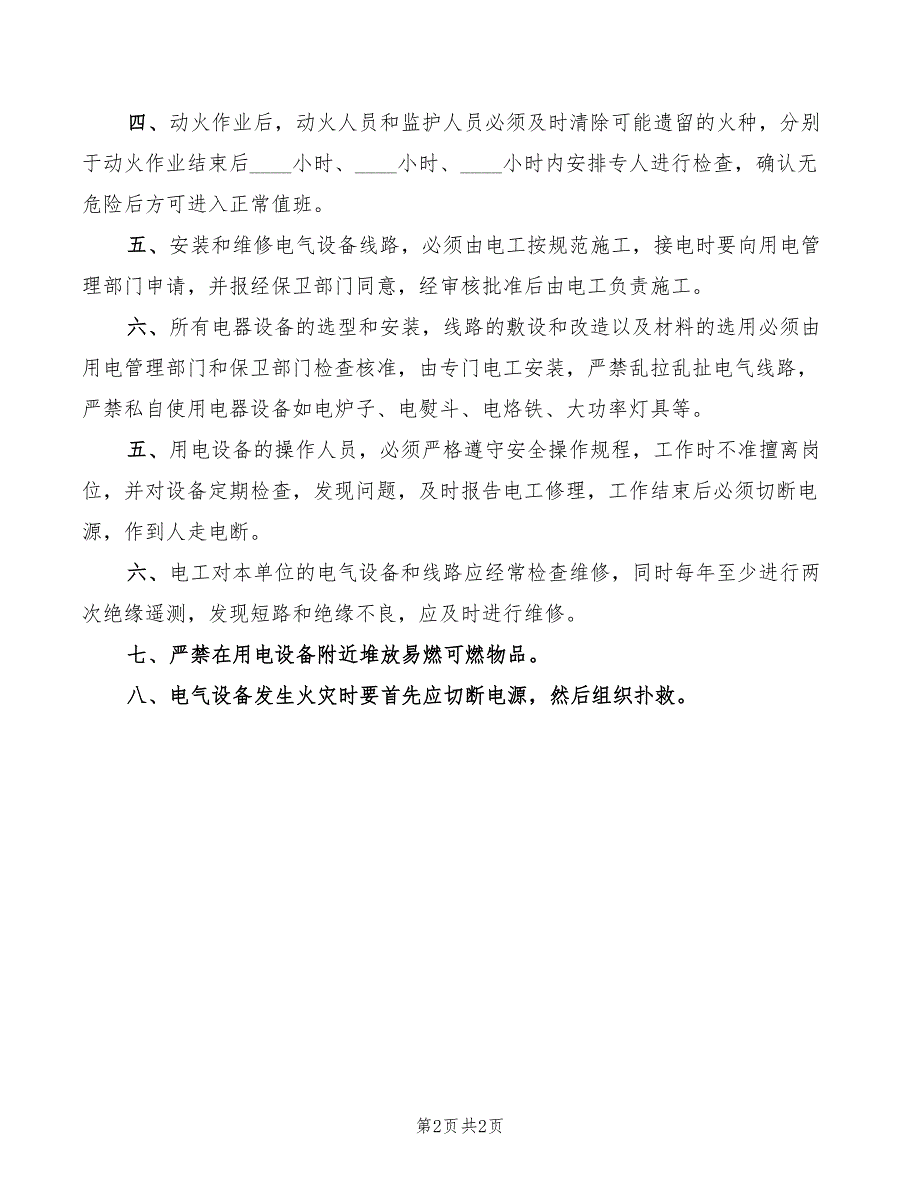 四、动火作业后，动火人员和监护人员必须及时清除可能遗留的火种，分别于动火作业结束后____小时、____小时、____小时内安排专人进行检查，确认无危险后方可进入正常值班。

五、安装和维修电气设备线路，必须由电工按规范施工，接电时要向用电管理部门申请，并报经保卫部门同意，经审核批准后由电工负责施工。

六、所有电器设备的选型和安装，线路的敷设和改造以及材料的选用必须由用电管理部门和保卫部门检查核准，由专门电工安装，严禁乱拉乱扯电气线路，严禁私自使用电器设备如电炉子、电熨斗、电烙铁、大功率灯具等。

五、用电设备的操作人员，必须严格遵守安全操作规程，工作时不准擅离岗位，并对设备定期检查，发现问题，及时报告电工修理，工作结束后必须切断电源，作到人走电断。

六、电工对本单位的电气设备和线路应经常检查维修，同时每年至少进行两次绝缘遥测，发现短路和绝缘不良，应及时进行维修。

七、严禁在用电设备附近堆放易燃可燃物品。

八、电气设备发生火灾时要首先应切断电源，然后组织扑救。

第2页 共2页